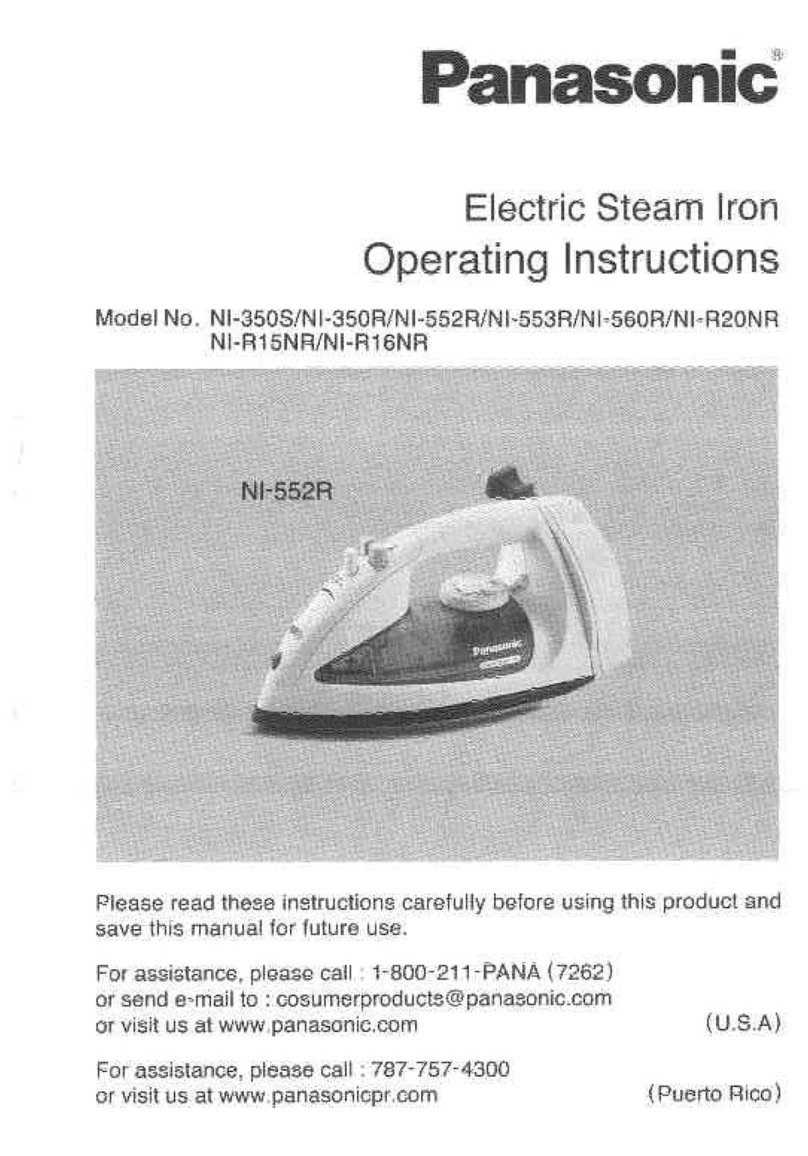 Panasonic®

Electric Steam Iron
Operating Instructions

Model No. NI-350S/NI-350R/NI-552R/NI-553R/NI-560R/NI-R20NR
NI-R15NR/NI-R16NR

NI-552R

Panasonic

Please read these instructions carefully before using this product and save this manual for future use.

For assistance, please call : 1-800-211-PANA (7262)
or send e-mail to : cosumerproducts@panasonic.com
or visit us at www.panasonic.com (U.S.A)

For assistance, please call : 787-757-4300
or visit us at www.panasonicpr.com (Puerto Rico)